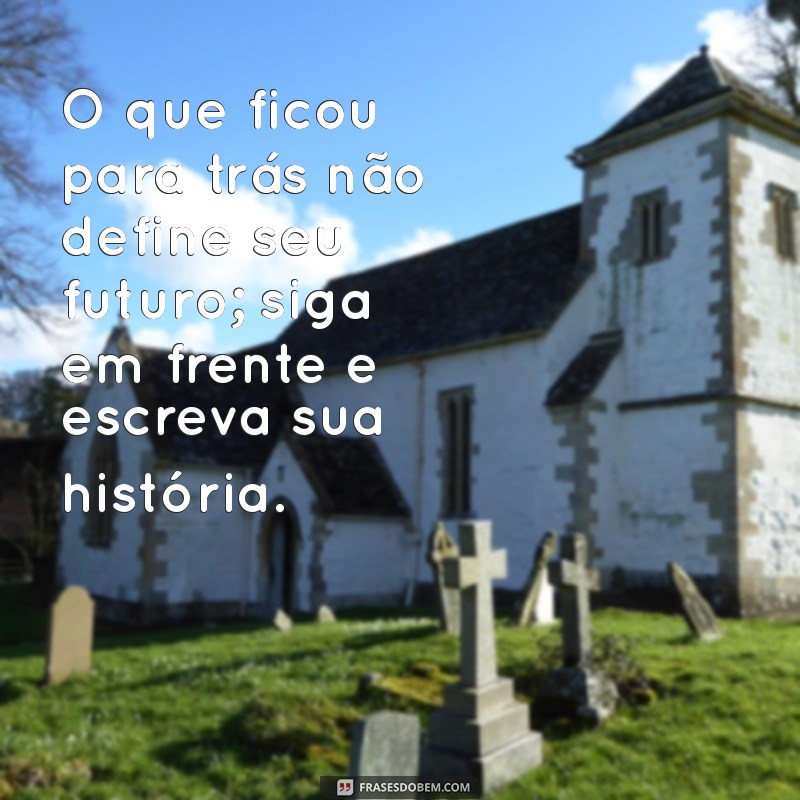 O que ficou para trás não define seu futuro; siga em frente e escreva sua história.

FRASESDOBEM.COM